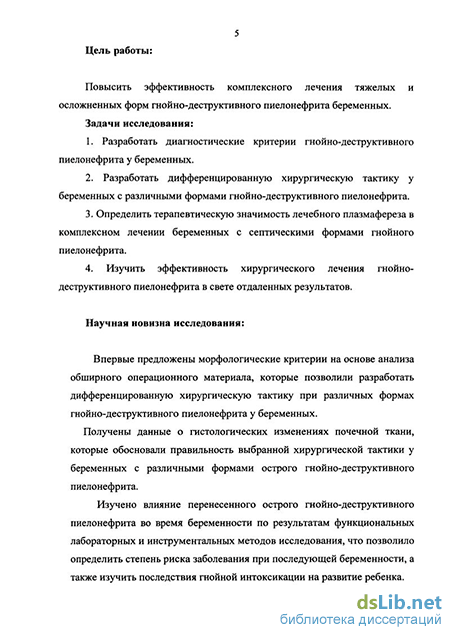 5

Цель работы:

Повысить эффективность комплексного лечения тяжелых и осложненных форм гнойно-деструктивного пиелонефрита беременных.

Задачи исследования:

1. Разработать диагностические критерии гнойно-деструктивного пиелонефрита у беременных.

2. Разработать дифференцированную хирургическую тактику у беременных с различными формами гнойно-деструктивного пиелонефрита.

3. Определить терапевтическую значимость лечебного плазмафереза в комплексном лечении беременных с септическими формами гнойного пиелонефрита.

4. Изучить эффективность хирургического лечения гнойно-деструктивного пиелонефрита в свете отдаленных результатов.

Научная новизна исследования:

Впервые предложены морфологические критерии на основе анализа обширного операционного материала, которые позволили разработать дифференцированную хирургическую тактику при различных формах гнойно-деструктивного пиелонефрита у беременных.

Получены данные о гистологических изменениях почечной ткани, которые обосновали правильность выбранной хирургической тактики у беременных с различными формами острого гнойно-деструктивного пиелонефрита.

Изучено влияние перенесенного острого гнойно-деструктивного пиелонефрита во время беременности по результатам функциональных лабораторных и инструментальных методов исследования, что позволило определить степень риска заболевания при последующей беременности, а также изучить последствия гнойной интоксикации на развитие ребенка.

dsLib.net
библиотека диссертаций